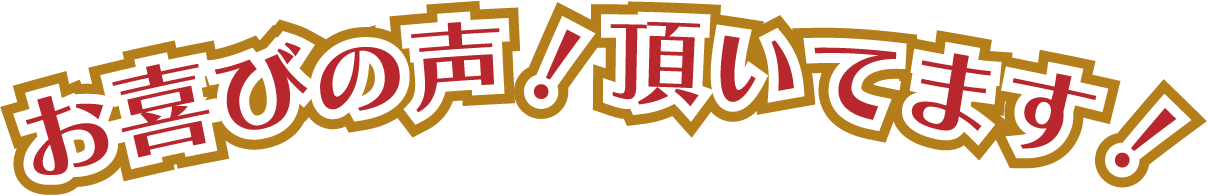 お喜びの声！頂いてます！